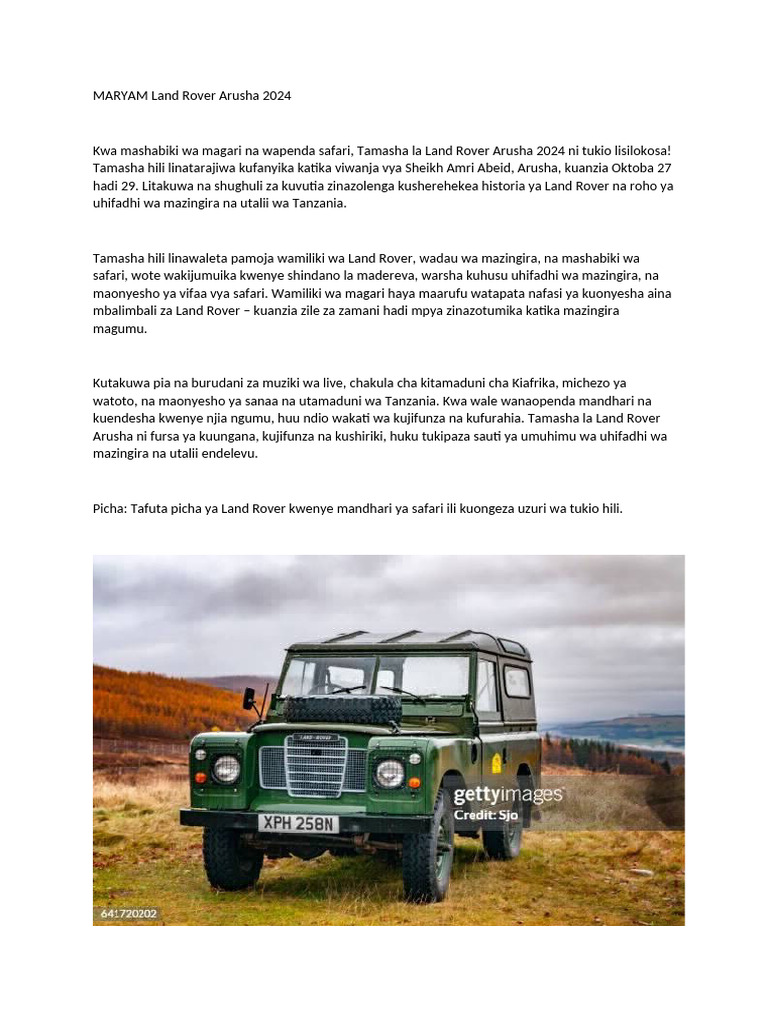 MARYAM Land Rover Arusha 2024

Kwa mashabiki wa magari na wapenda safari, Tamasha la Land Rover Arusha 2024 ni tukio lisilokosa! Tamasha hili linatarajiwa kufanyika katika viwanja vya Sheikh Amri Abeid, Arusha, kuanzia Oktoba 27 hadi 29. Litakuwa na shughuli za kuvutia zinazolenga kusherehekea historia ya Land Rover na roho ya uhifadhi wa mazingira na utalii wa Tanzania.

Tamasha hili linawaleta pamoja wamiliki wa Land Rover, wadau wa mazingira, na mashabiki wa safari, wote wakijumuika kwenye shindano la madereva, warsha kuhusu uhifadhi wa mazingira, na maonyesho ya vifaa vya safari. Wamiliki wa magari haya maarufu watapata nafasi ya kuonyesha aina mbalimbali za Land Rover – kuanzia zile za zamani hadi mpya zinazotumika katika mazingira magumu.

Kutakuwa pia na burudani za muziki wa live, chakula cha kitamaduni cha Kiafrika, michezo ya watoto, na maonyesho ya sanaa na utamaduni wa Tanzania. Kwa wale wanaopenda mandhari na kuendesha kwenye njia ngumu, huu ndio wakati wa kujifunza na kufurahia. Tamasha la Land Rover Arusha ni fursa ya kuungana, kujifunza na kushiriki, huku tukipaza sauti ya umuhimu wa uhifadhi wa mazingira na utalii endelevu.

Picha: Tafuta picha ya Land Rover kwenye mandhari ya safari ili kuongeza uzuri wa tukio hili.

LAND-ROVER

XPH 258N

gettyimages
Credit: Sjo

641720202